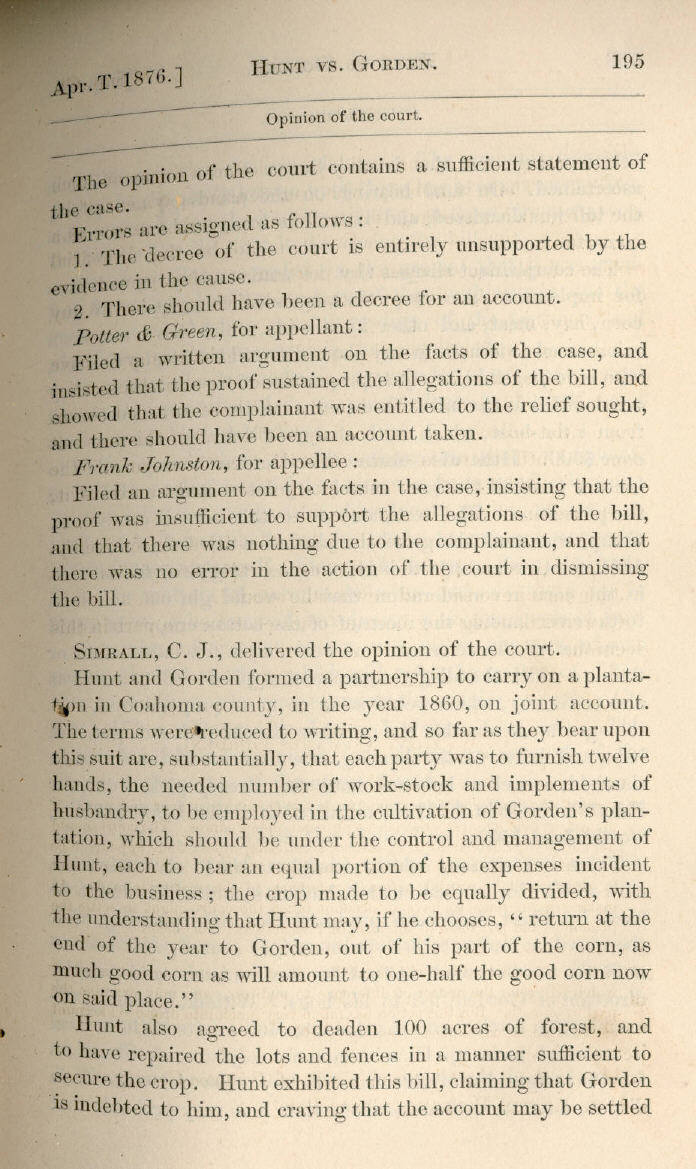 Apr. T. 1876.] HUNT VS. GORDEN. 195

Opinion of the court.

The opinion of the court contains a sufficient statement of the case.

Errors are assigned as follows:

1. The decree of the court is entirely unsupported by the evidence in the cause.

2. There should have been a decree for an account.

Potter & Green, for appellant:

Filed a written argument on the facts of the case, and insisted that the proof sustained the allegations of the bill, and showed that the complainant was entitled to the relief sought, and there should have been an account taken.

Frank Johnston, for appellee:

Filed an argument on the facts in the case, insisting that the proof was insufficient to support the allegations of the bill, and that there was nothing due to the complainant, and that there was no error in the action of the court in dismissing the bill.

SIMRALL, C. J., delivered the opinion of the court.

Hunt and Gorden formed a partnership to carry on a plantation in Coahoma county, in the year 1860, on joint account. The terms were reduced to writing, and so far as they bear upon this suit are, substantially, that each party was to furnish twelve hands, the needed number of work-stock and implements of husbandry, to be employed in the cultivation of Gorden's plantation, which should be under the control and management of Hunt, each to bear an equal portion of the expenses incident to the business; the crop made to be equally divided, with the understanding that Hunt may, if he chooses, "return at the end of the year to Gorden, out of his part of the corn, as much good corn as will amount to one-half the good corn now on said place."

Hunt also agreed to deaden 100 acres of forest, and to have repaired the lots and fences in a manner sufficient to secure the crop. Hunt exhibited this bill, claiming that Gorden is indebted to him, and craving that the account may be settled